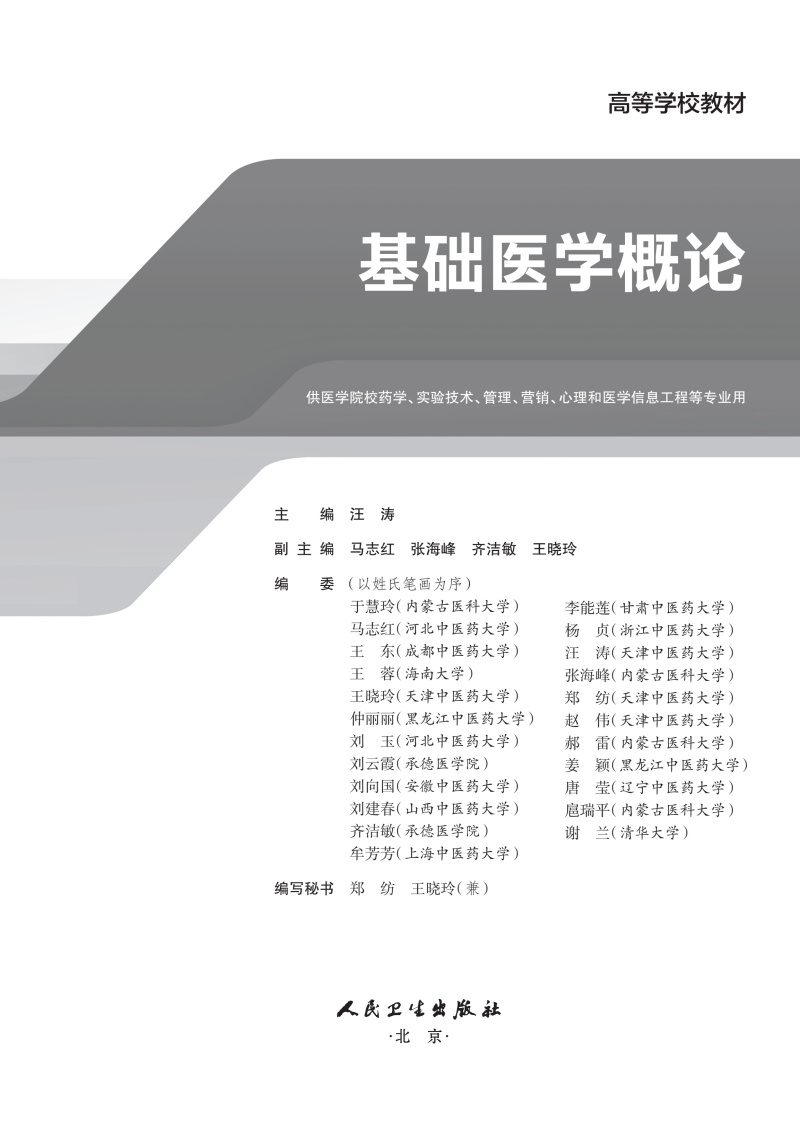 高等学校教材

基础医学概论

供医学院校药学、实验技术、管理、营销、心理和医学信息工程等专业用

主 编 汪 涛

副主编 马志红 张海峰 齐洁敏 王晓玲

编 委 (以姓氏笔画为序)
于慧玲(内蒙古医科大学)
马志红(河北中医药大学)
王 东(成都中医药大学)
王 蓉(海南大学)
王晓玲(天津中医药大学)
仲丽丽(黑龙江中医药大学)
刘 玉(河北中医药大学)
刘云霞(承德医学院)
刘向国(安徽中医药大学)
刘建春(山西中医药大学)
齐洁敏(承德医学院)
牟芳芳(上海中医药大学)
李能莲(甘肃中医药大学)
杨 贞(浙江中医药大学)
汪 涛(天津中医药大学)
张海峰(内蒙古医科大学)
郑 纺(天津中医药大学)
赵 伟(天津中医药大学)
郝 雷(内蒙古医科大学)
姜 颖(黑龙江中医药大学)
唐 莹(辽宁中医药大学)
扈瑞平(内蒙古医科大学)
谢 兰(清华大学)

编写秘书 郑 纺 王晓玲(兼)

人民卫生出版社
·北 京·